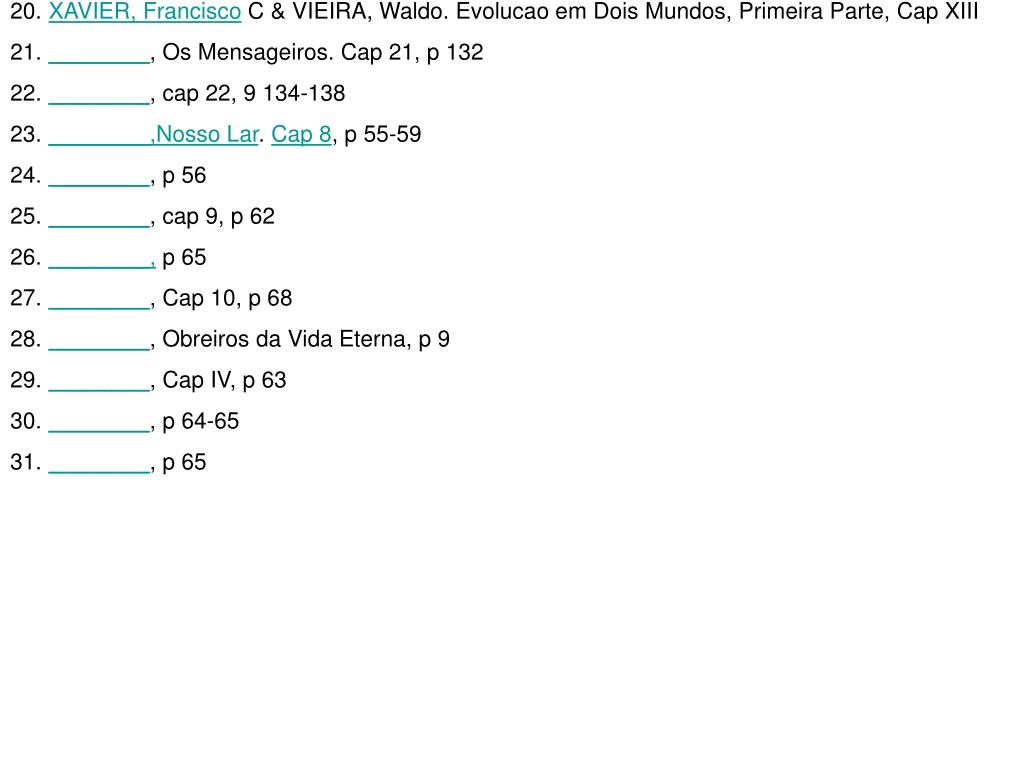 20. XAVIER, Francisco C & VIEIRA, Waldo. Evolucao em Dois Mundos, Primeira Parte, Cap XIII

21. ________, Os Mensageiros. Cap 21, p 132

22. ________, cap 22, 9 134-138

23. ________,Nosso Lar. Cap 8, p 55-59

24. ________, p 56

25. ________, cap 9, p 62

26. ________, p 65

27. ________, Cap 10, p 68

28. ________, Obreiros da Vida Eterna, p 9

29. ________, Cap IV, p 63

30. ________, p 64-65

31. ________, p 65